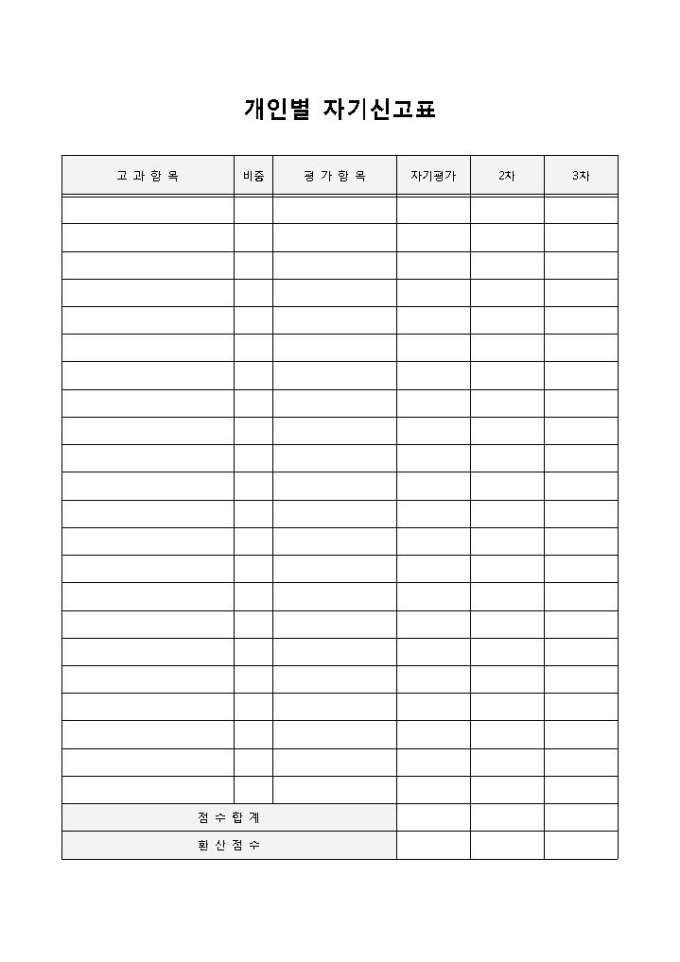 개인별 자기신고표

| 고 과 항 목 | 비중 | 평 가 항 목 | 자기평가 | 2차 | 3차 |
|---|---|---|---|---|---|
| | | | | | |
| | | | | | |
| | | | | | |
| | | | | | |
| | | | | | |
| | | | | | |
| | | | | | |
| | | | | | |
| | | | | | |
| | | | | | |
| | | | | | |
| | | | | | |
| | | | | | |
| | | | | | |
| | | | | | |
| | | | | | |
| | | | | | |
| | | | | | |
| | | | | | |
| | | | | | |
| | | | | | |
| | | | | | |
| 점 수 합 계 | | | | | |
| 환 산 점 수 | | | | | |